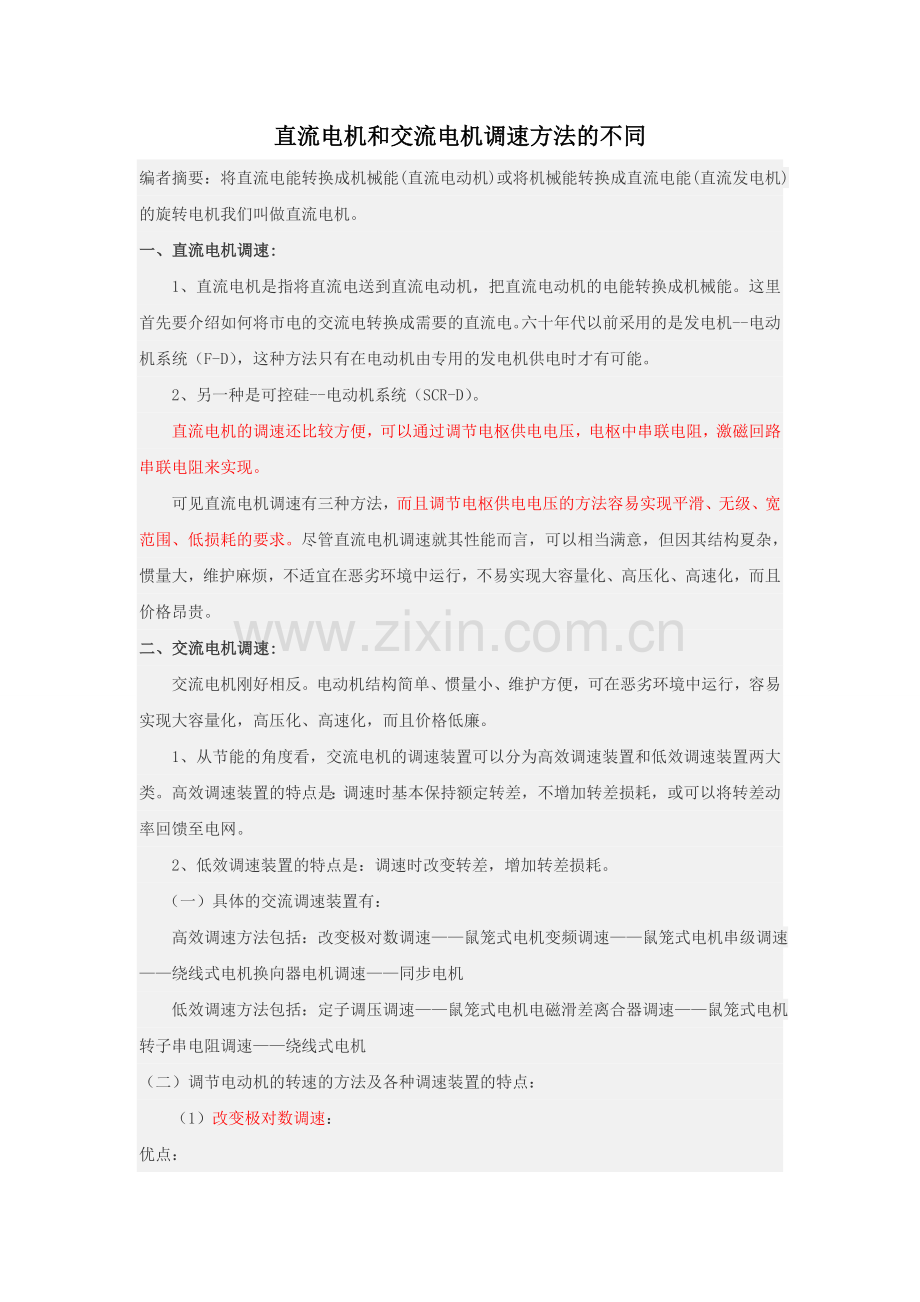 直流电机和交流电机调速方法的不同

编者摘要：将直流电能转换成机械能(直流电动机)或将机械能转换成直流电能(直流发电机)的旋转电机我们叫做直流电机。

一、直流电机调速：

1、直流电机是指将直流电送到直流电动机，把直流电动机的电能转换成机械能。这里首先要介绍如何将市电的交流电转换成需要的直流电。六十年代以前采用的是发电机--电动机系统（F-D），这种方法只有在电动机由专用的发电机供电时才有可能。

2、另一种是可控硅--电动机系统（SCR-D）。

直流电机的调速还比较方便，可以通过调节电枢供电电压，电枢中串联电阻，激磁回路串联电阻来实现。

可见直流电机调速有三种方法，而且调节电枢供电电压的方法容易实现平滑、无级、宽范围、低损耗的要求。尽管直流电机调速就其性能而言，可以相当满意，但因其结构夏杂，惯量大，维护麻烦，不适宜在恶劣环境中运行，不易实现大容量化、高压化、高速化，而且价格昂贵。

www.zixin.com.cn

二、交流电机调速：

交流电机刚好相反。电动机结构简单、惯量小、维护方便，可在恶劣环境中运行，容易实现大容量化，高压化、高速化，而且价格低廉。

1、从节能的角度看，交流电机的调速装置可以分为高效调速装置和低效调速装置两大类。高效调速装置的特点是 调速时基本保持额定转差，不增加转差损耗，或可以将转差动率回馈至电网。

2、低效调速装置的特点是：调速时改变转差，增加转差损耗。

（一）具体的交流调速装置有：

高效调速方法包括：改变极对数调速——鼠笼式电机变频调速——鼠笼式电机串级调速——绕线式电机换向器电机调速——同步电机

低效调速方法包括：定子调压调速——鼠笼式电机电磁滑差离合器调速——鼠笼式电机转子串电阻调速——绕线式电机

（二）调节电动机的转速的方法及各种调速装置的特点：

（1）改变极对数调速：

优点：